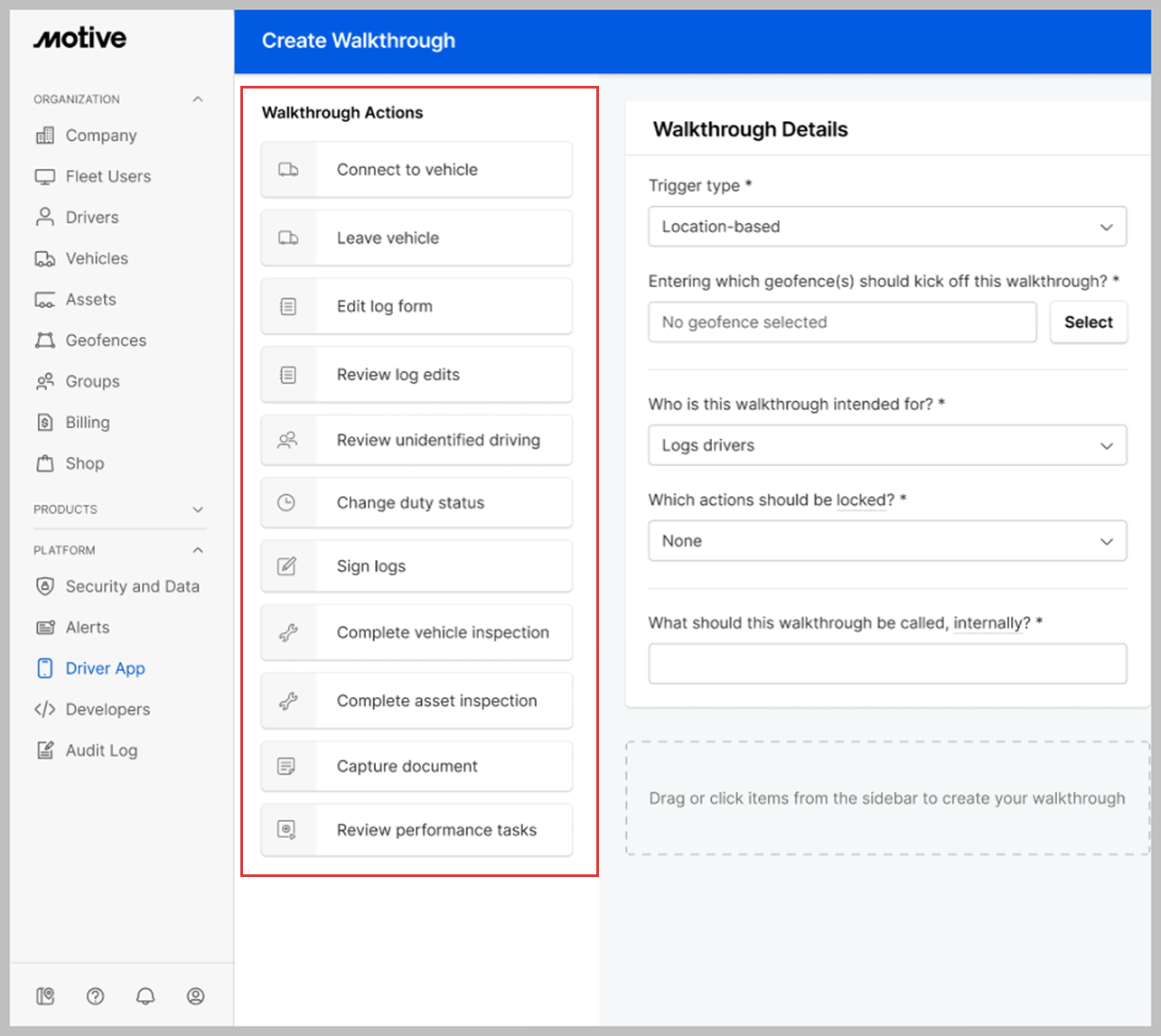 motive

ORGANIZATION

Company

Fleet Users

Drivers

Vehicles

Assets

Geofences

Groups

Billing

Shop

PRODUCTS

PLATFORM

Security and Data

Alerts

Driver App

Developers

Audit Log

Create Walkthrough

Walkthrough Actions

Connect to vehicle

Leave vehicle

Edit log form

Review log edits

Review unidentified driving

Change duty status

Sign logs

Complete vehicle inspection

Complete asset inspection

Capture document

Review performance tasks

Walkthrough Details

Trigger type *

Location-based

Entering which geofence(s) should kick off this walkthrough? *

No geofence selected

Select

Who is this walkthrough intended for? *

Logs drivers

Which actions should be locked? *

None

What should this walkthrough be called, internally? *

Drag or click items from the sidebar to create your walkthrough